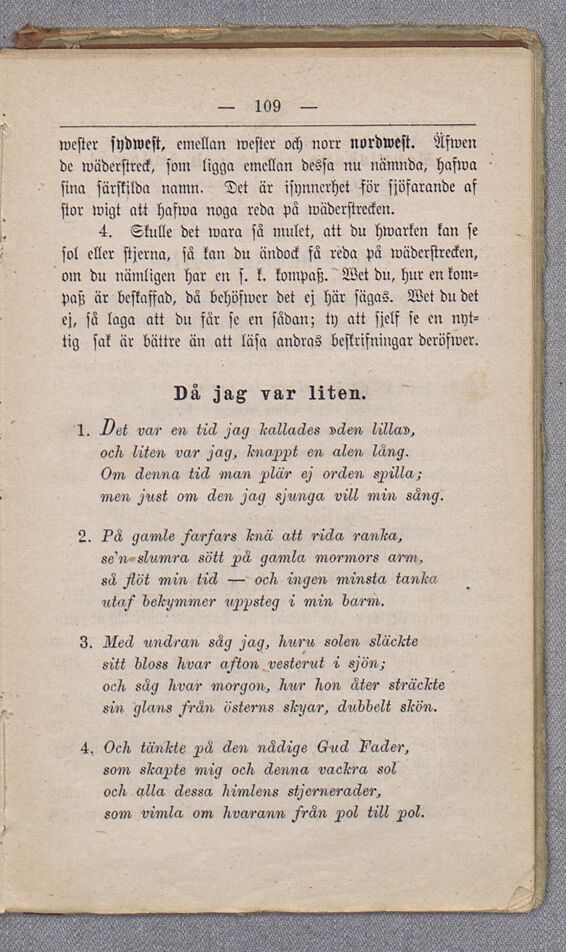 — 109 —

wester sydwest, emellan wester och norr nordwest. Äfwen de wäderstreck, som ligga emellan dessa nu nämnda, hafwa sina särskilda namn. Det är isynnerhet för sjöfarande af stor wigt att hafwa noga reda på wäderstrecken.

4. Skulle det wara så mulet, att du hwarken kan se sol eller stjerna, så kan du ändock få reda på wäderstrecken, om du nämligen har en s. k. kompaß. Wet du, hur en kompaß är beskaffad, då behöfwer det ej här sägas. Wet du det ej, så laga att du får se en sådan; ty att sjelf se en nyttig sak är bättre än att läsa andras beskrifningar deröfwer.

Då jag var liten.

1. Det var en tid jag kallades »den lilla», och liten var jag, knappt en alen lång. Om denna tid man plär ej orden spilla; men just om den jag sjunga vill min sång.

2. På gamle farfars knä att rida ranka, se'n slumra sött på gamla mormors arm, så flöt min tid — och ingen minsta tanka utaf bekymmer uppsteg i min barm.

3. Med undran såg jag, huru solen släckte sitt bloss hvar afton vesterut i sjön; och såg hvar morgon, hur hon åter sträckte sin glans från österns skyar, dubbelt skön.

4. Och tänkte på den nådige Gud Fader, som skapte mig och denna vackra sol och alla dessa himlens stjernerader, som vimla om hvarann från pol till pol.